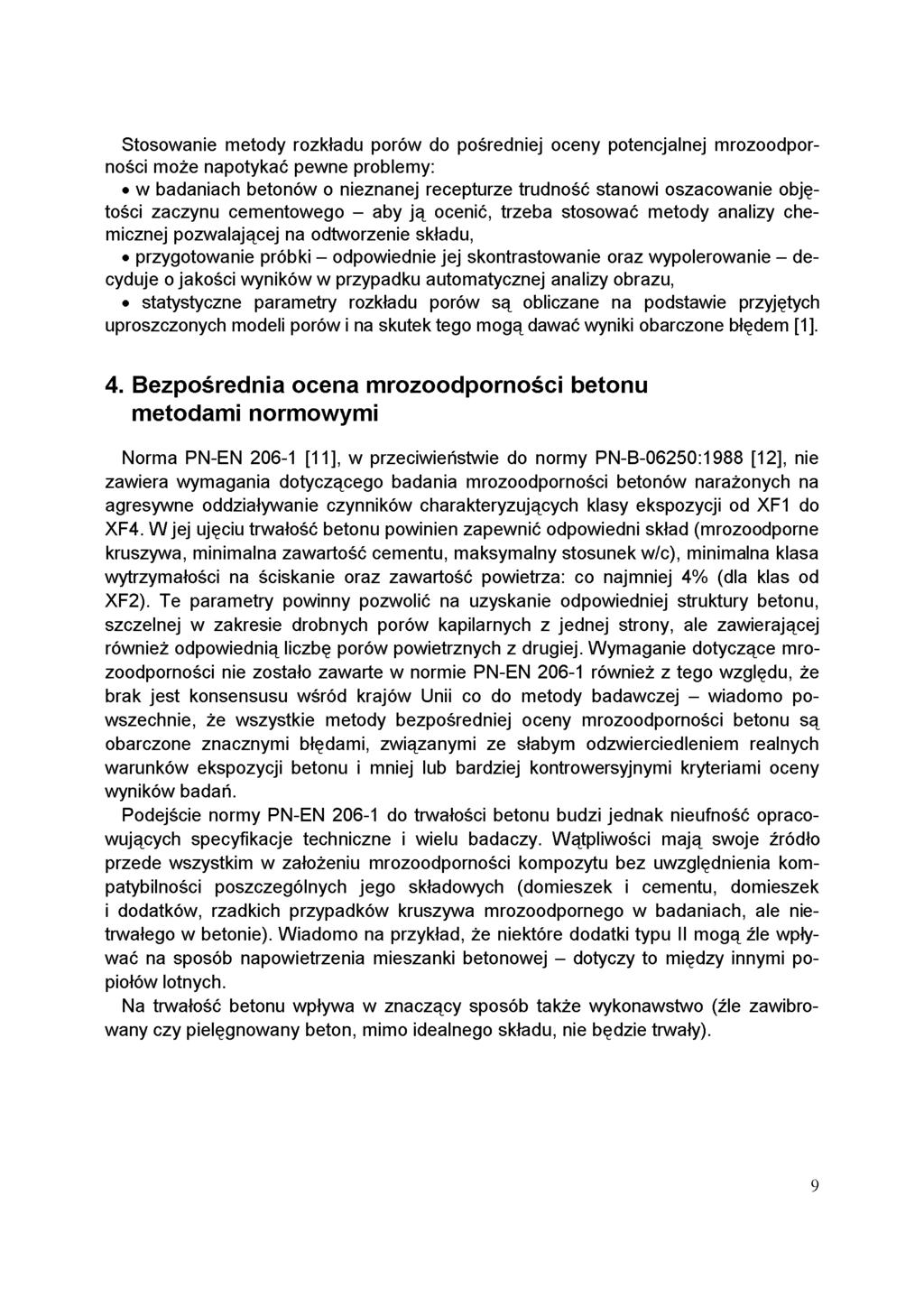 Stosowanie metody rozkładu porów do pośredniej oceny potencjalnej mrozoodporności może napotykać pewne problemy:

• w badaniach betonów o nieznanej recepturze trudność stanowi oszacowanie objętości zaczynu cementowego – aby ją ocenić, trzeba stosować metody analizy chemicznej pozwalającej na odtworzenie składu,

• przygotowanie próbki – odpowiednie jej skontrastowanie oraz wypolerowanie – decyduje o jakości wyników w przypadku automatycznej analizy obrazu,

• statystyczne parametry rozkładu porów są obliczane na podstawie przyjętych uproszczonych modeli porów i na skutek tego mogą dawać wyniki obarczone błędem [1].

4. Bezpośrednia ocena mrozoodporności betonu metodami normowymi

Norma PN-EN 206-1 [11], w przeciwieństwie do normy PN-B-06250:1988 [12], nie zawiera wymagania dotyczącego badania mrozoodporności betonów narażonych na agresywne oddziaływanie czynników charakteryzujących klasy ekspozycji od XF1 do XF4. W jej ujęciu trwałość betonu powinien zapewnić odpowiedni skład (mrozoodporne kruszywa, minimalna zawartość cementu, maksymalny stosunek w/c), minimalna klasa wytrzymałości na ściskanie oraz zawartość powietrza: co najmniej 4% (dla klas od XF2). Te parametry powinny pozwolić na uzyskanie odpowiedniej struktury betonu, szczelnej w zakresie drobnych porów kapilarnych z jednej strony, ale zawierającej również odpowiednią liczbę porów powietrznych z drugiej. Wymaganie dotyczące mrozoodporności nie zostało zawarte w normie PN-EN 206-1 również z tego względu, że brak jest konsensusu wśród krajów Unii co do metody badawczej – wiadomo powszechnie, że wszystkie metody bezpośredniej oceny mrozoodporności betonu są obarczone znacznymi błędami, związanymi ze słabym odzwierciedleniem realnych warunków ekspozycji betonu i mniej lub bardziej kontrowersyjnymi kryteriami oceny wyników badań.

Podejście normy PN-EN 206-1 do trwałości betonu budzi jednak nieufność opracowujących specyfikacje techniczne i wielu badaczy. Wątpliwości mają swoje źródło przede wszystkim w założeniu mrozoodporności kompozytu bez uwzględnienia kompatybilności poszczególnych jego składowych (domieszek i cementu, domieszek i dodatków, rzadkich przypadków kruszywa mrozoodpornego w badaniach, ale nietrwałego w betonie). Wiadomo na przykład, że niektóre dodatki typu II mogą źle wpływać na sposób napowietrzenia mieszanki betonowej – dotyczy to między innymi popiołów lotnych.

Na trwałość betonu wpływa w znaczący sposób także wykonawstwo (źle zawibrowany czy pielęgnowany beton, mimo idealnego składu, nie będzie trwały).

9